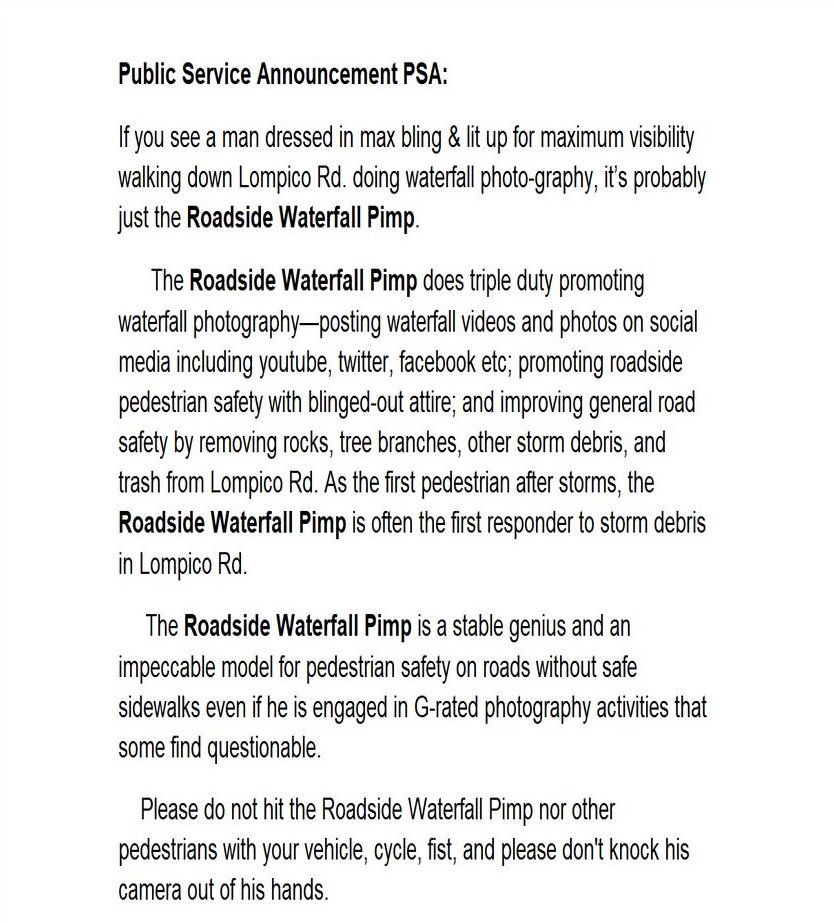 Public Service Announcement PSA:

If you see a man dressed in max bling & lit up for maximum visibility walking down Lompico Rd. doing waterfall photo-graphy, it's probably just the Roadside Waterfall Pimp.

The Roadside Waterfall Pimp does triple duty promoting waterfall photography—posting waterfall videos and photos on social media including youtube, twitter, facebook etc; promoting roadside pedestrian safety with blinged-out attire; and improving general road safety by removing rocks, tree branches, other storm debris, and trash from Lompico Rd. As the first pedestrian after storms, the Roadside Waterfall Pimp is often the first responder to storm debris in Lompico Rd.

The Roadside Waterfall Pimp is a stable genius and an impeccable model for pedestrian safety on roads without safe sidewalks even if he is engaged in G-rated photography activities that some find questionable.

Please do not hit the Roadside Waterfall Pimp nor other pedestrians with your vehicle, cycle, fist, and please don't knock his camera out of his hands.